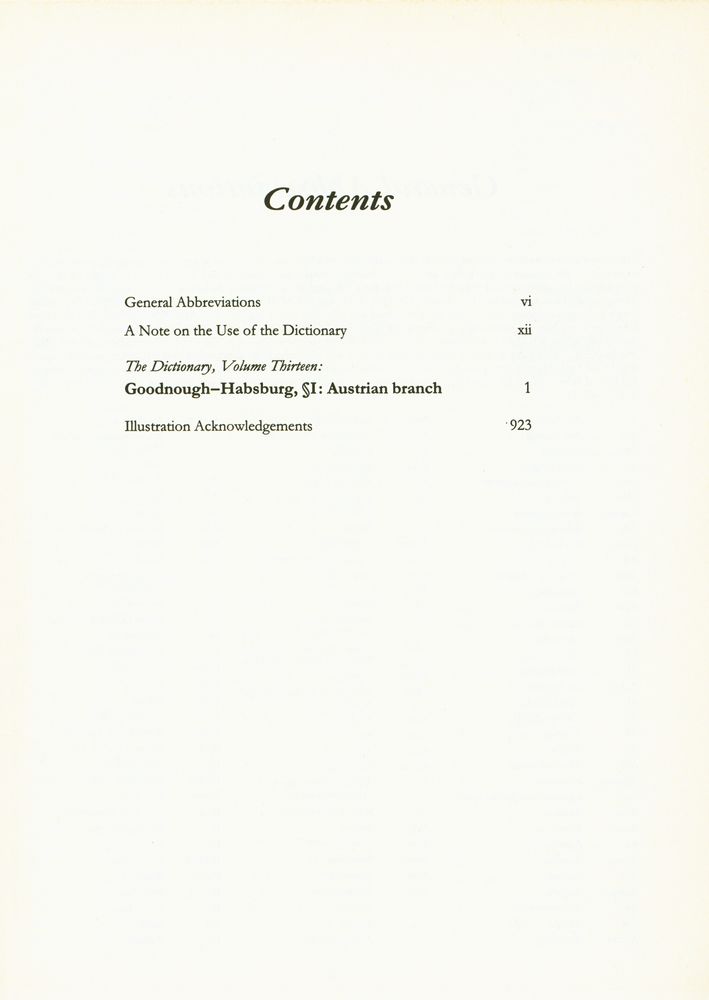 Contents

General Abbreviations vi

A Note on the Use of the Dictionary xii

The Dictionary, Volume Thirteen:
Goodnough–Habsburg, §I: Austrian branch 1

Illustration Acknowledgements 923